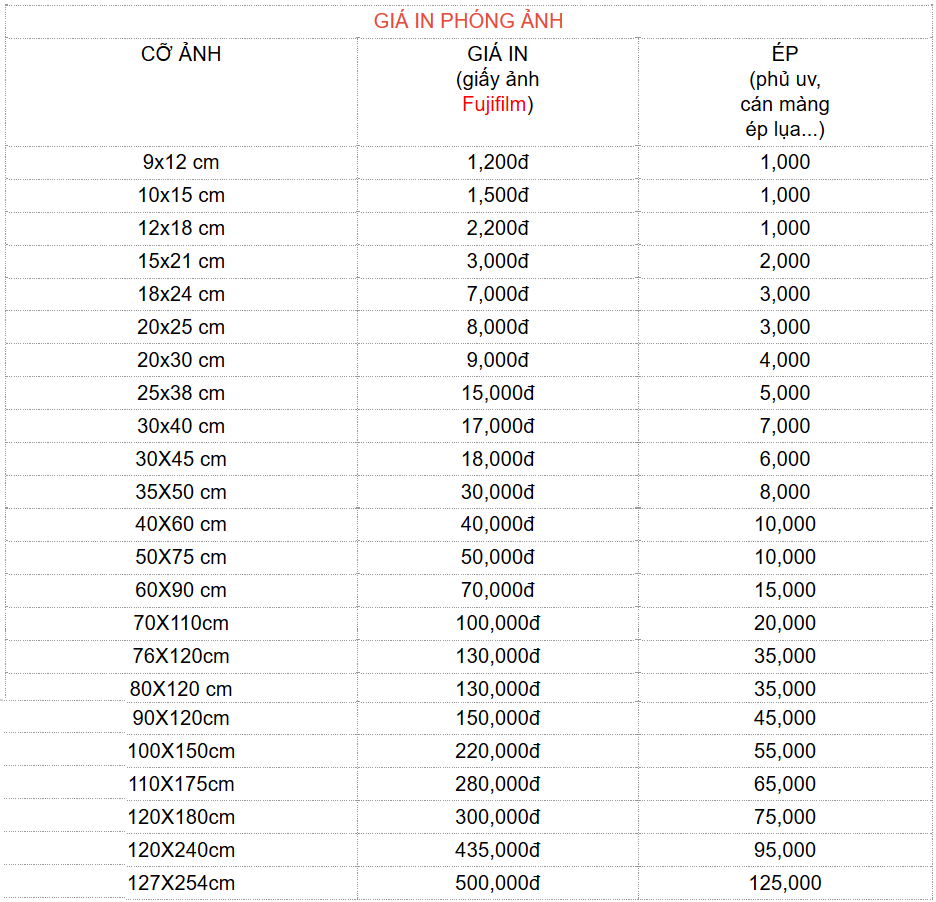 GIÁ IN PHÓNG ẢNH

| CỠ ẢNH | GIÁ IN (giấy ảnh Fujifilm) | ÉP (phủ uv, cán màng ép lụa...) |
|---|---|---|
| 9x12 cm | 1,200đ | 1,000 |
| 10x15 cm | 1,500đ | 1,000 |
| 12x18 cm | 2,200đ | 1,000 |
| 15x21 cm | 3,000đ | 2,000 |
| 18x24 cm | 7,000đ | 3,000 |
| 20x25 cm | 8,000đ | 3,000 |
| 20x30 cm | 9,000đ | 4,000 |
| 25x38 cm | 15,000đ | 5,000 |
| 30x40 cm | 17,000đ | 7,000 |
| 30X45 cm | 18,000đ | 6,000 |
| 35X50 cm | 30,000đ | 8,000 |
| 40X60 cm | 40,000đ | 10,000 |
| 50X75 cm | 50,000đ | 10,000 |
| 60X90 cm | 70,000đ | 15,000 |
| 70X110cm | 100,000đ | 20,000 |
| 76X120cm | 130,000đ | 35,000 |
| 80X120 cm | 130,000đ | 35,000 |
| 90X120cm | 150,000đ | 45,000 |
| 100X150cm | 220,000đ | 55,000 |
| 110X175cm | 280,000đ | 65,000 |
| 120X180cm | 300,000đ | 75,000 |
| 120X240cm | 435,000đ | 95,000 |
| 127X254cm | 500,000đ | 125,000 |